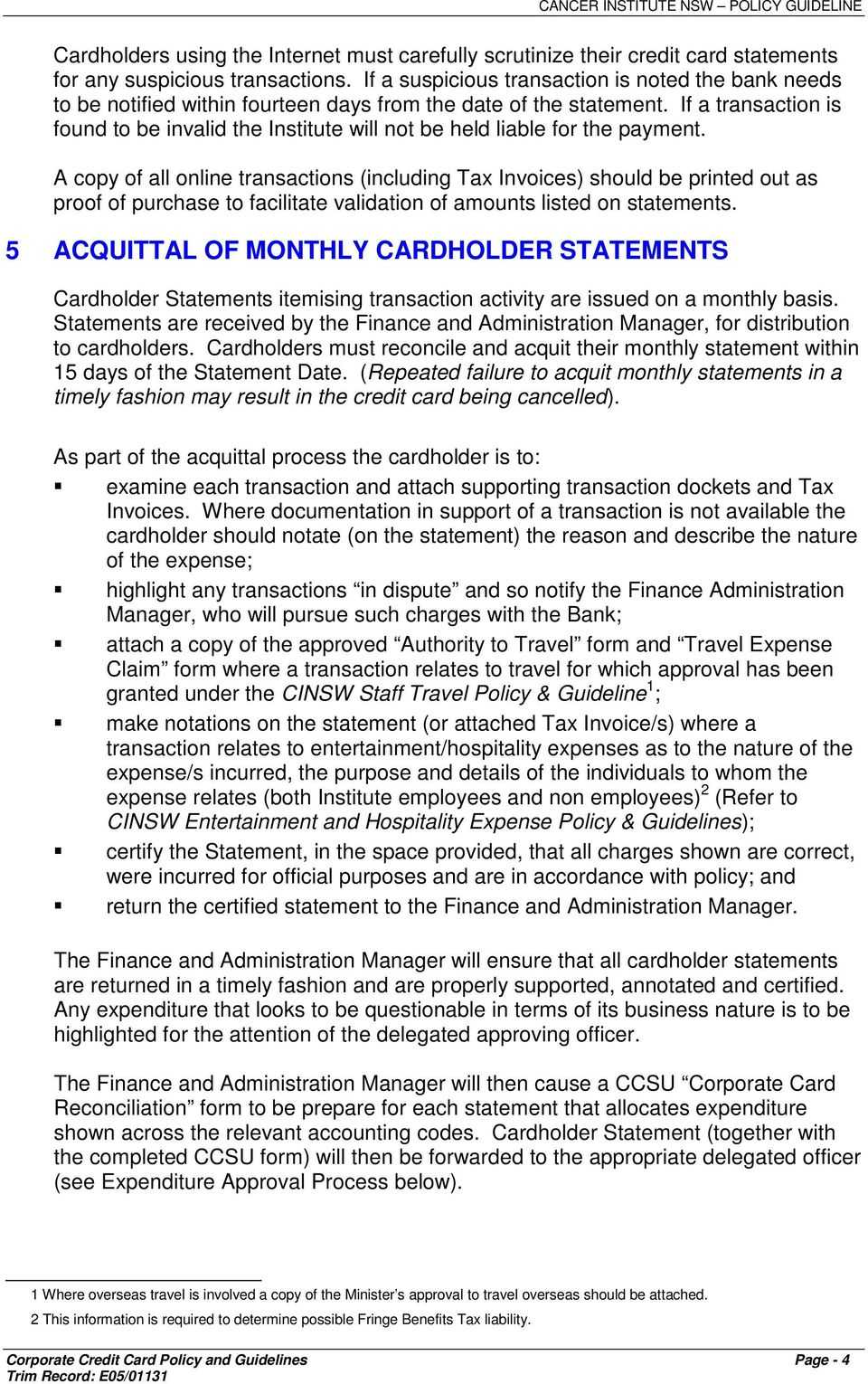 CANCER INSTITUTE NSW – POLICY GUIDELINE

Cardholders using the Internet must carefully scrutinize their credit card statements for any suspicious transactions. If a suspicious transaction is noted the bank needs to be notified within fourteen days from the date of the statement. If a transaction is found to be invalid the Institute will not be held liable for the payment.

A copy of all online transactions (including Tax Invoices) should be printed out as proof of purchase to facilitate validation of amounts listed on statements.

5 ACQUITTAL OF MONTHLY CARDHOLDER STATEMENTS

Cardholder Statements itemising transaction activity are issued on a monthly basis. Statements are received by the Finance and Administration Manager, for distribution to cardholders. Cardholders must reconcile and acquit their monthly statement within 15 days of the Statement Date. (Repeated failure to acquit monthly statements in a timely fashion may result in the credit card being cancelled).

As part of the acquittal process the cardholder is to:

▪ examine each transaction and attach supporting transaction dockets and Tax Invoices. Where documentation in support of a transaction is not available the cardholder should notate (on the statement) the reason and describe the nature of the expense;

▪ highlight any transactions “in dispute” and so notify the Finance Administration Manager, who will pursue such charges with the Bank;

▪ attach a copy of the approved “Authority to Travel” form and “Travel Expense Claim” form where a transaction relates to travel for which approval has been granted under the CINSW Staff Travel Policy & Guideline$^1$;

▪ make notations on the statement (or attached Tax Invoice/s) where a transaction relates to entertainment/hospitality expenses as to the nature of the expense/s incurred, the purpose and details of the individuals to whom the expense relates (both Institute employees and non employees)$^2$ (Refer to CINSW Entertainment and Hospitality Expense Policy & Guidelines);

▪ certify the Statement, in the space provided, that all charges shown are correct, were incurred for official purposes and are in accordance with policy; and

▪ return the certified statement to the Finance and Administration Manager.

The Finance and Administration Manager will ensure that all cardholder statements are returned in a timely fashion and are properly supported, annotated and certified. Any expenditure that looks to be questionable in terms of its business nature is to be highlighted for the attention of the delegated approving officer.

The Finance and Administration Manager will then cause a CCSU “Corporate Card Reconciliation” form to be prepare for each statement that allocates expenditure shown across the relevant accounting codes. Cardholder Statement (together with the completed CCSU form) will then be forwarded to the appropriate delegated officer (see Expenditure Approval Process below).

1 Where overseas travel is involved a copy of the Minister’s approval to travel overseas should be attached.

2 This information is required to determine possible Fringe Benefits Tax liability.

Corporate Credit Card Policy and Guidelines Page - 4
Trim Record: E05/01131